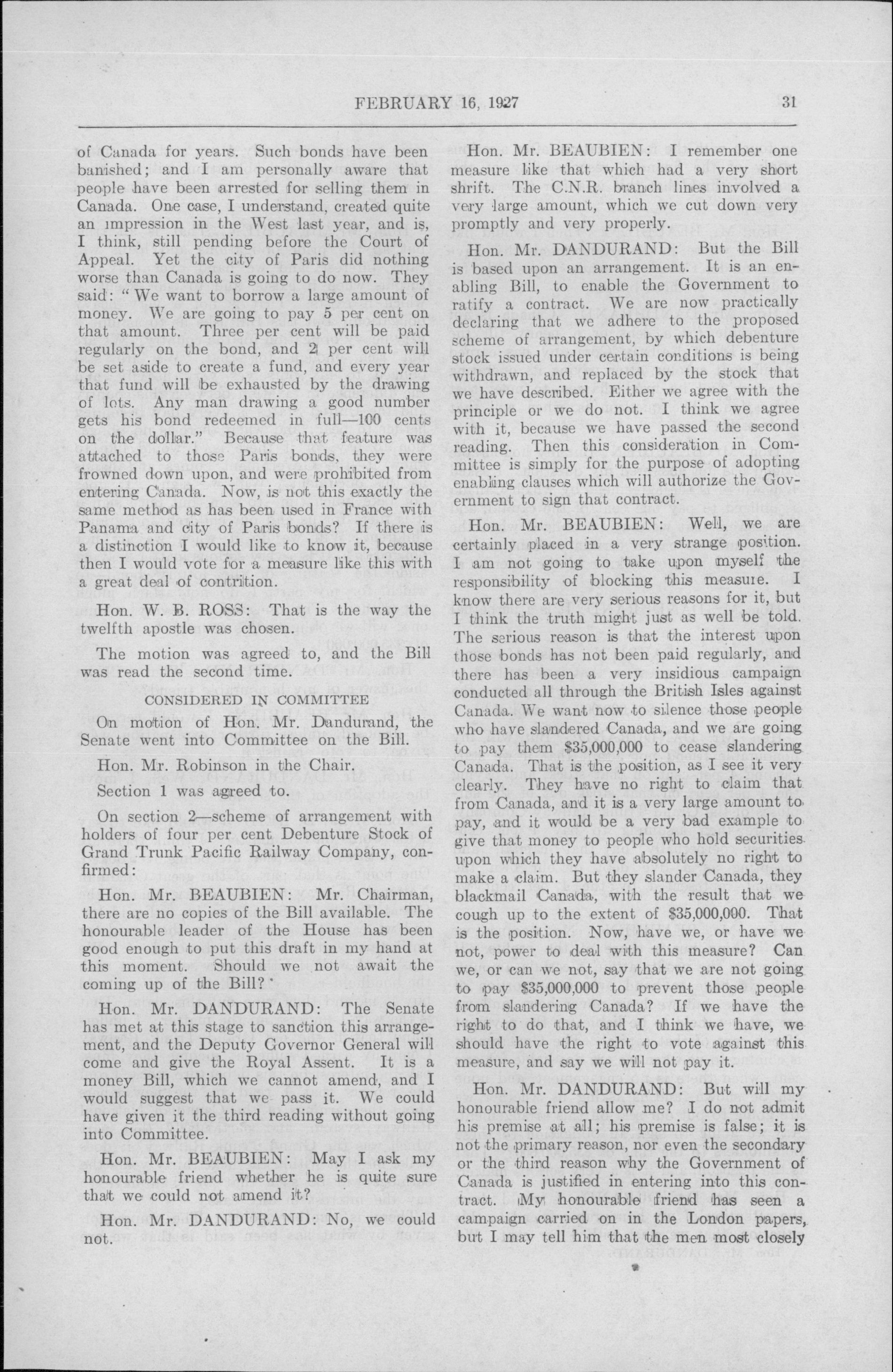 FEBRUARY 16, 1927 31

of Canada for years. Such bonds have been banished; and I am personally aware that people have been arrested for selling them in Canada. One case, I understand, created quite an impression in the West last year, and is, I think, still pending before the Court of Appeal. Yet the city of Paris did nothing worse than Canada is going to do now. They said: "We want to borrow a large amount of money. We are going to pay 5 per cent on that amount. Three per cent will be paid regularly on the bond, and 2 per cent will be set aside to create a fund, and every year that fund will be exhausted by the drawing of lots. Any man drawing a good number gets his bond redeemed in full—100 cents on the dollar." Because that feature was attached to those Paris bonds, they were frowned down upon, and were prohibited from entering Canada. Now, is not this exactly the same method as has been used in France with Panama and city of Paris bonds? If there is a distinction I would like to know it, because then I would vote for a measure like this with a great deal of contrition.

Hon. W. B. ROSS: That is the way the twelfth apostle was chosen.

The motion was agreed to, and the Bill was read the second time.

CONSIDERED IN COMMITTEE

On motion of Hon. Mr. Dandurand, the Senate went into Committee on the Bill.

Hon. Mr. Robinson in the Chair.

Section 1 was agreed to.

On section 2—scheme of arrangement with holders of four per cent Debenture Stock of Grand Trunk Pacific Railway Company, confirmed:

Hon. Mr. BEAUBIEN: Mr. Chairman, there are no copies of the Bill available. The honourable leader of the House has been good enough to put this draft in my hand at this moment. Should we not await the coming up of the Bill?

Hon. Mr. DANDURAND: The Senate has met at this stage to sanction this arrangement, and the Deputy Governor General will come and give the Royal Assent. It is a money Bill, which we cannot amend, and I would suggest that we pass it. We could have given it the third reading without going into Committee.

Hon. Mr. BEAUBIEN: May I ask my honourable friend whether he is quite sure that we could not amend it?

Hon. Mr. DANDURAND: No, we could not.

Hon. Mr. BEAUBIEN: I remember one measure like that which had a very short shrift. The C.N.R. branch lines involved a very large amount, which we cut down very promptly and very properly.

Hon. Mr. DANDURAND: But the Bill is based upon an arrangement. It is an enabling Bill, to enable the Government to ratify a contract. We are now practically declaring that we adhere to the proposed scheme of arrangement, by which debenture stock issued under certain conditions is being withdrawn, and replaced by the stock that we have described. Either we agree with the principle or we do not. I think we agree with it, because we have passed the second reading. Then this consideration in Committee is simply for the purpose of adopting enabling clauses which will authorize the Government to sign that contract.

Hon. Mr. BEAUBIEN: Well, we are certainly placed in a very strange position. I am not going to take upon myself the responsibility of blocking this measure. I know there are very serious reasons for it, but I think the truth might just as well be told. The serious reason is that the interest upon those bonds has not been paid regularly, and there has been a very insidious campaign conducted all through the British Isles against Canada. We want now to silence those people who have slandered Canada, and we are going to pay them $35,000,000 to cease slandering Canada. That is the position, as I see it very clearly. They have no right to claim that from Canada, and it is a very large amount to pay, and it would be a very bad example to give that money to people who hold securities upon which they have absolutely no right to make a claim. But they slander Canada, they blackmail Canada, with the result that we cough up to the extent of $35,000,000. That is the position. Now, have we, or have we not, power to deal with this measure? Can we, or can we not, say that we are not going to pay $35,000,000 to prevent those people from slandering Canada? If we have the right to do that, and I think we have, we should have the right to vote against this measure, and say we will not pay it.

Hon. Mr. DANDURAND: But will my honourable friend allow me? I do not admit his premise at all; his premise is false; it is not the primary reason, nor even the secondary or the third reason why the Government of Canada is justified in entering into this contract. My honourable friend has seen a campaign carried on in the London papers, but I may tell him that the men most closely